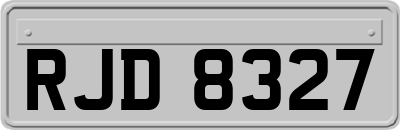 RJD 8327